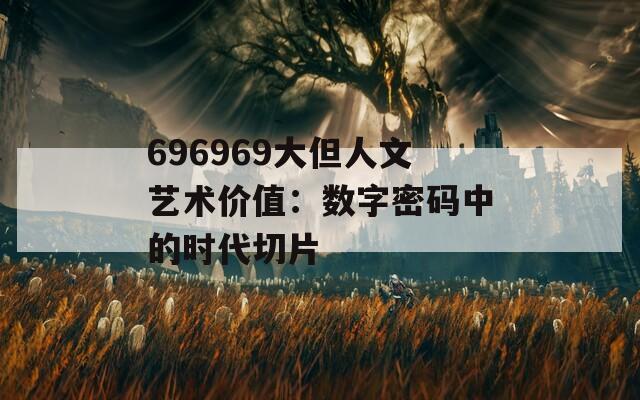 696969大但人文艺术价值：数字密码中的时代切片